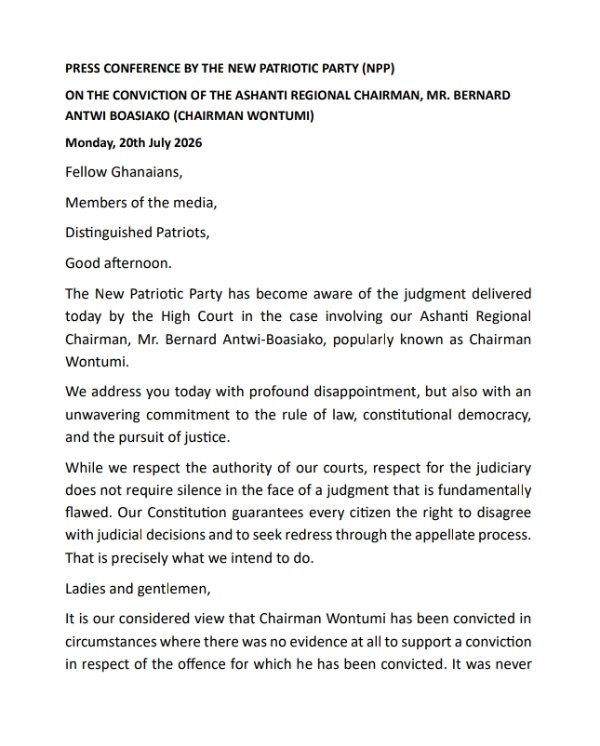 PRESS CONFERENCE BY THE NEW PATRIOTIC PARTY (NPP)

ON THE CONVICTION OF THE ASHANTI REGIONAL CHAIRMAN, MR. BERNARD ANTWI BOASIAKO (CHAIRMAN WONTUMI)

Monday, 20th July 2026

Fellow Ghanaians,

Members of the media,

Distinguished Patriots,

Good afternoon.

The New Patriotic Party has become aware of the judgment delivered today by the High Court in the case involving our Ashanti Regional Chairman, Mr. Bernard Antwi-Boasiako, popularly known as Chairman Wontumi.

We address you today with profound disappointment, but also with an unwavering commitment to the rule of law, constitutional democracy, and the pursuit of justice.

While we respect the authority of our courts, respect for the judiciary does not require silence in the face of a judgment that is fundamentally flawed. Our Constitution guarantees every citizen the right to disagree with judicial decisions and to seek redress through the appellate process. That is precisely what we intend to do.

Ladies and gentlemen,

It is our considered view that Chairman Wontumi has been convicted in circumstances where there was no evidence at all to support a conviction in respect of the offence for which he has been convicted. It was never